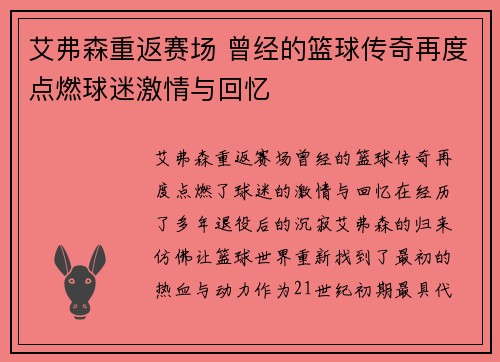 艾弗森重返赛场 曾经的篮球传奇再度点燃球迷激情与回忆

艾弗森重返赛场曾经的篮球传奇再度点燃了球迷的激情与回忆在经历了多年退役后的沉寂艾弗森的归来仿佛让篮球世界重新找到了最初的热血与动力作为21世纪初期最具代